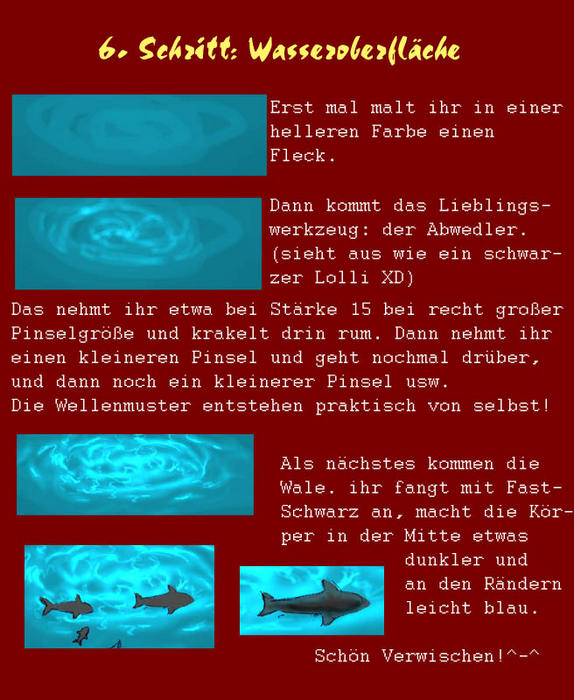 6. Schritt: Wasseroberfläche

Erst mal malt ihr in einer helleren Farbe einen Fleck.

Dann kommt das Lieblingswerkzeug: der Abwedler. (sieht aus wie ein schwarzer Lolli XD)

Das nehmt ihr etwa bei Stärke 15 bei recht großer Pinselgröße und krakelt drin rum. Dann nehmt ihr einen kleineren Pinsel und geht nochmal drüber, und dann noch ein kleinerer Pinsel usw.
Die Wellenmuster entstehen praktisch von selbst!

Als nächstes kommen die Wale. ihr fangt mit Fast-Schwarz an, macht die Körper in der Mitte etwas dunkler und an den Rändern leicht blau.

Schön Verwischen!^-^